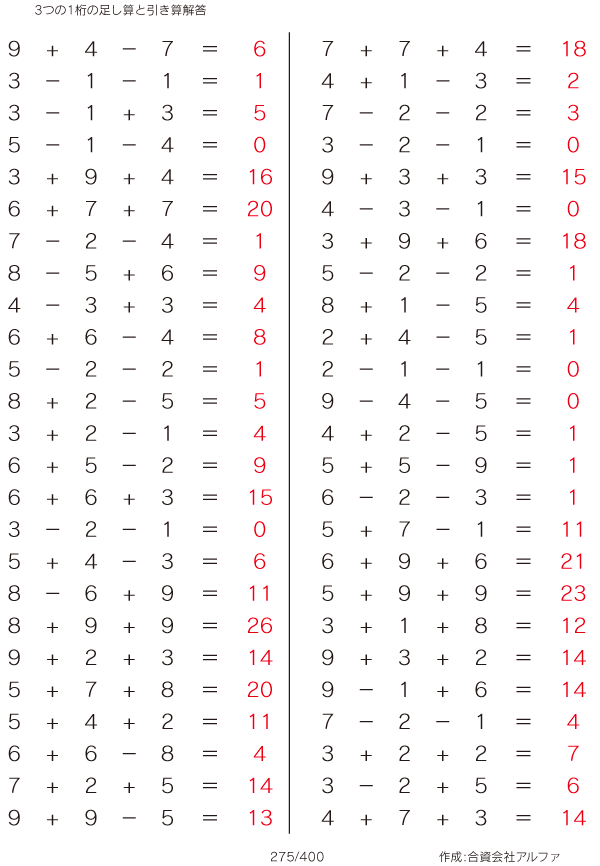 3つの1桁の足し算と引き算解答

$9 + 4 - 7 = 6$
$3 - 1 - 1 = 1$
$3 - 1 + 3 = 5$
$5 - 1 - 4 = 0$
$3 + 9 + 4 = 16$
$6 + 7 + 7 = 20$
$7 - 2 - 4 = 1$
$8 - 5 + 6 = 9$
$4 - 3 + 3 = 4$
$6 + 6 - 4 = 8$
$5 - 2 - 2 = 1$
$8 + 2 - 5 = 5$
$3 + 2 - 1 = 4$
$6 + 5 - 2 = 9$
$6 + 6 + 3 = 15$
$3 - 2 - 1 = 0$
$5 + 4 - 3 = 6$
$8 - 6 + 9 = 11$
$8 + 9 + 9 = 26$
$9 + 2 + 3 = 14$
$5 + 7 + 8 = 20$
$5 + 4 + 2 = 11$
$6 + 6 - 8 = 4$
$7 + 2 + 5 = 14$
$9 + 9 - 5 = 13$

$7 + 7 + 4 = 18$
$4 + 1 - 3 = 2$
$7 - 2 - 2 = 3$
$3 - 2 - 1 = 0$
$9 + 3 + 3 = 15$
$4 - 3 - 1 = 0$
$3 + 9 + 6 = 18$
$5 - 2 - 2 = 1$
$8 + 1 - 5 = 4$
$2 + 4 - 5 = 1$
$2 - 1 - 1 = 0$
$9 - 4 - 5 = 0$
$4 + 2 - 5 = 1$
$5 + 5 - 9 = 1$
$6 - 2 - 3 = 1$
$5 + 7 - 1 = 11$
$6 + 9 + 6 = 21$
$5 + 9 + 9 = 23$
$3 + 1 + 8 = 12$
$9 + 3 + 2 = 14$
$9 - 1 + 6 = 14$
$7 - 2 - 1 = 4$
$3 + 2 + 2 = 7$
$3 - 2 + 5 = 6$
$4 + 7 + 3 = 14$

275/400

作成:合資会社アルファ